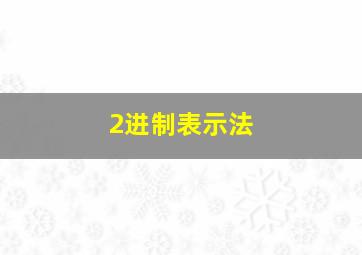 2进制表示法